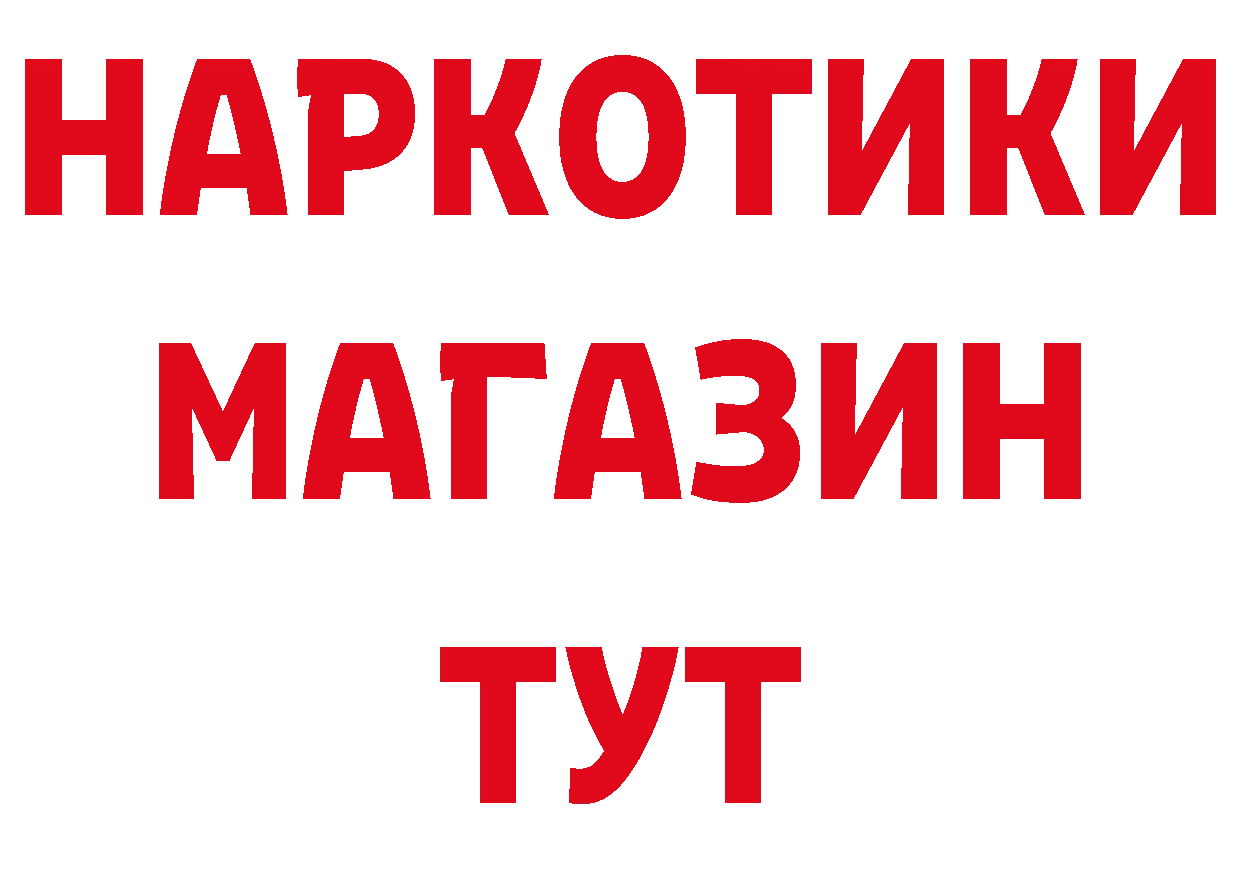 НАРКОТИКИ МАГАЗИН ТУТ